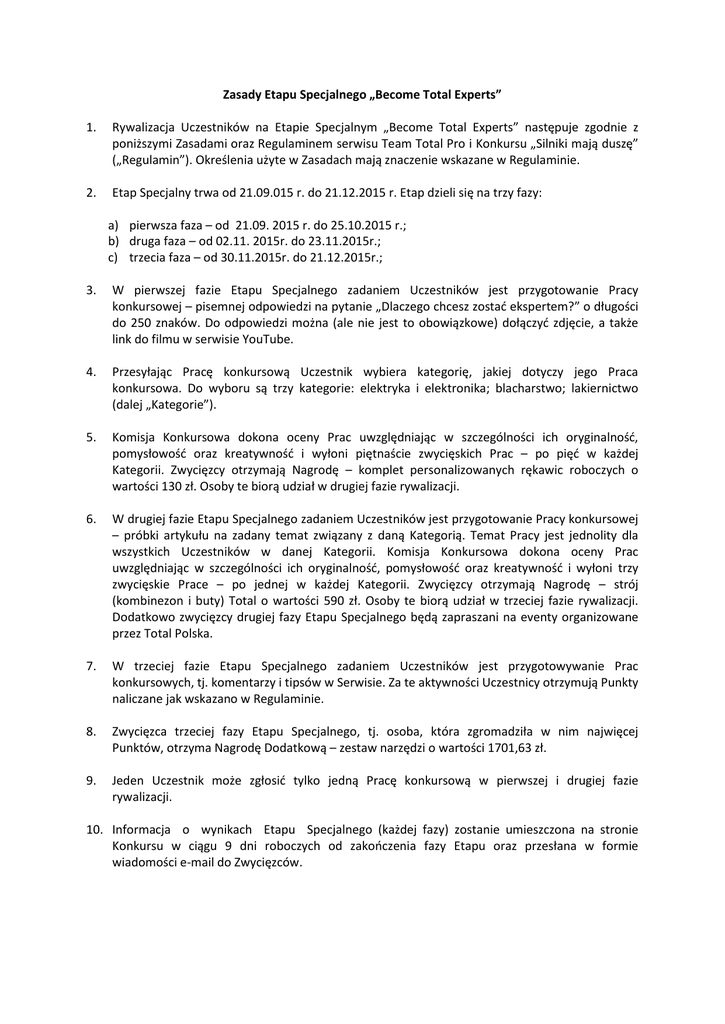 Zasady Etapu Specjalnego „Become Total Experts”

1. Rywalizacja Uczestników na Etapie Specjalnym „Become Total Experts” następuje zgodnie z poniższymi Zasadami oraz Regulaminem serwisu Team Total Pro i Konkursu „Silniki mają duszę” („Regulamin”). Określenia użyte w Zasadach mają znaczenie wskazane w Regulaminie.

2. Etap Specjalny trwa od 21.09.015 r. do 21.12.2015 r. Etap dzieli się na trzy fazy:

a) pierwsza faza – od 21.09. 2015 r. do 25.10.2015 r.;
b) druga faza – od 02.11. 2015r. do 23.11.2015r.;
c) trzecia faza – od 30.11.2015r. do 21.12.2015r.;

3. W pierwszej fazie Etapu Specjalnego zadaniem Uczestników jest przygotowanie Pracy konkursowej – pisemnej odpowiedzi na pytanie „Dlaczego chcesz zostać ekspertem?” o długości do 250 znaków. Do odpowiedzi można (ale nie jest to obowiązkowe) dołączyć zdjęcie, a także link do filmu w serwisie YouTube.

4. Przesyłając Pracę konkursową Uczestnik wybiera kategorię, jakiej dotyczy jego Praca konkursowa. Do wyboru są trzy kategorie: elektryka i elektronika; blacharstwo; lakiernictwo (dalej „Kategorie”).

5. Komisja Konkursowa dokona oceny Prac uwzględniając w szczególności ich oryginalność, pomysłowość oraz kreatywność i wyłoni piętnaście zwycięskich Prac – po pięć w każdej Kategorii. Zwycięzcy otrzymają Nagrodę – komplet personalizowanych rękawic roboczych o wartości 130 zł. Osoby te biorą udział w drugiej fazie rywalizacji.

6. W drugiej fazie Etapu Specjalnego zadaniem Uczestników jest przygotowanie Pracy konkursowej – próbki artykułu na zadany temat związany z daną Kategorią. Temat Pracy jest jednolity dla wszystkich Uczestników w danej Kategorii. Komisja Konkursowa dokona oceny Prac uwzględniając w szczególności ich oryginalność, pomysłowość oraz kreatywność i wyłoni trzy zwycięskie Prace – po jednej w każdej Kategorii. Zwycięzcy otrzymają Nagrodę – strój (kombinezon i buty) Total o wartości 590 zł. Osoby te biorą udział w trzeciej fazie rywalizacji. Dodatkowo zwycięzcy drugiej fazy Etapu Specjalnego będą zapraszani na eventy organizowane przez Total Polska.

7. W trzeciej fazie Etapu Specjalnego zadaniem Uczestników jest przygotowywanie Prac konkursowych, tj. komentarzy i tipsów w Serwisie. Za te aktywności Uczestnicy otrzymują Punkty naliczane jak wskazano w Regulaminie.

8. Zwycięzca trzeciej fazy Etapu Specjalnego, tj. osoba, która zgromadziła w nim najwięcej Punktów, otrzyma Nagrodę Dodatkową – zestaw narzędzi o wartości 1701,63 zł.

9. Jeden Uczestnik może zgłosić tylko jedną Pracę konkursową w pierwszej i drugiej fazie rywalizacji.

10. Informacja o wynikach Etapu Specjalnego (każdej fazy) zostanie umieszczona na stronie Konkursu w ciągu 9 dni roboczych od zakończenia fazy Etapu oraz przesłana w formie wiadomości e-mail do Zwycięzców.